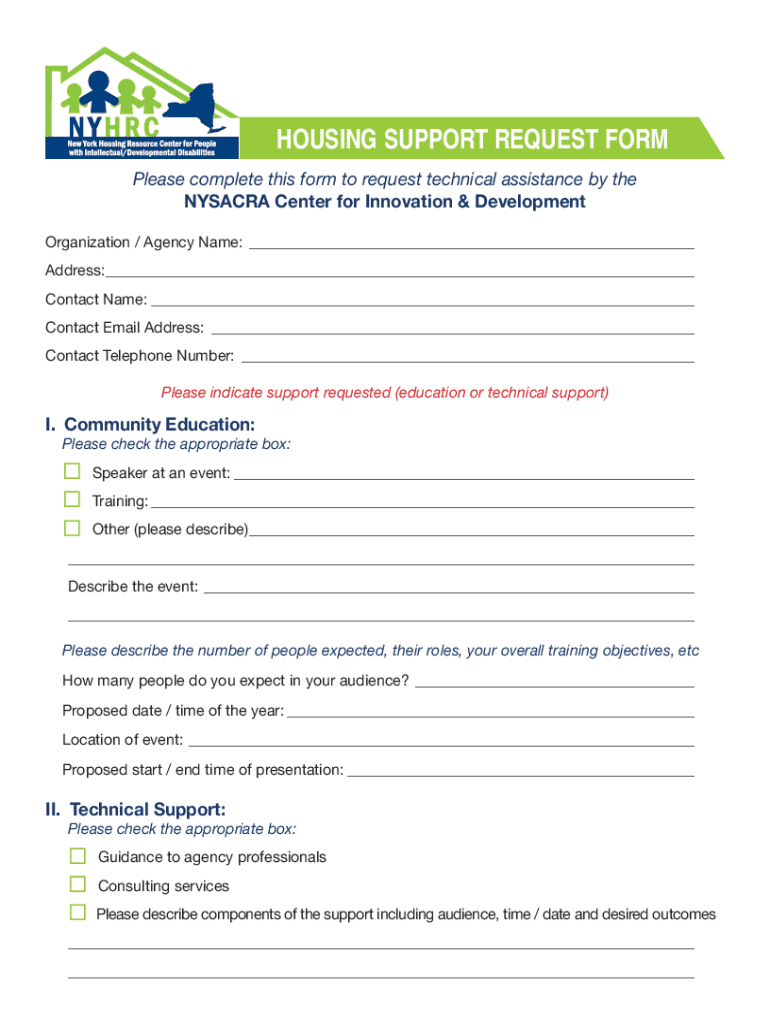 NYHRC
New York Housing Resource Center for People with Intellectual/Developmental Disabilities

HOUSING SUPPORT REQUEST FORM

Please complete this form to request technical assistance by the
NYSACRA Center for Innovation & Development

Organization / Agency Name:

Address:

Contact Name:

Contact Email Address:

Contact Telephone Number:

Please indicate support requested (education or technical support)

I. Community Education:
Please check the appropriate box:

Speaker at an event:

Training:

Other (please describe)

Describe the event:

Please describe the number of people expected, their roles, your overall training objectives, etc

How many people do you expect in your audience?

Proposed date / time of the year:

Location of event:

Proposed start / end time of presentation:

II. Technical Support:
Please check the appropriate box:

Guidance to agency professionals

Consulting services

Please describe components of the support including audience, time / date and desired outcomes